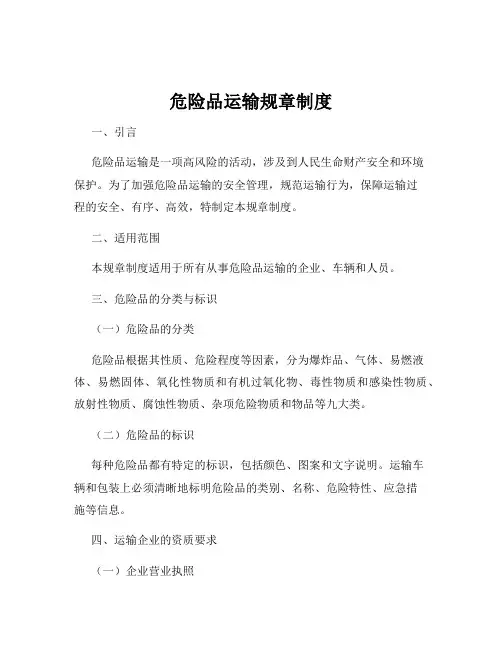 危险品运输规章制度

一、引言

危险品运输是一项高风险的活动，涉及到人民生命财产安全和环境保护。为了加强危险品运输的安全管理，规范运输行为，保障运输过程的安全、有序、高效，特制定本规章制度。

二、适用范围

本规章制度适用于所有从事危险品运输的企业、车辆和人员。

三、危险品的分类与标识

（一）危险品的分类

危险品根据其性质、危险程度等因素，分为爆炸品、气体、易燃液体、易燃固体、氧化性物质和有机过氧化物、毒性物质和感染性物质、放射性物质、腐蚀性物质、杂项危险物质和物品等九大类。

（二）危险品的标识

每种危险品都有特定的标识，包括颜色、图案和文字说明。运输车辆和包装上必须清晰地标明危险品的类别、名称、危险特性、应急措施等信息。

四、运输企业的资质要求

（一）企业营业执照